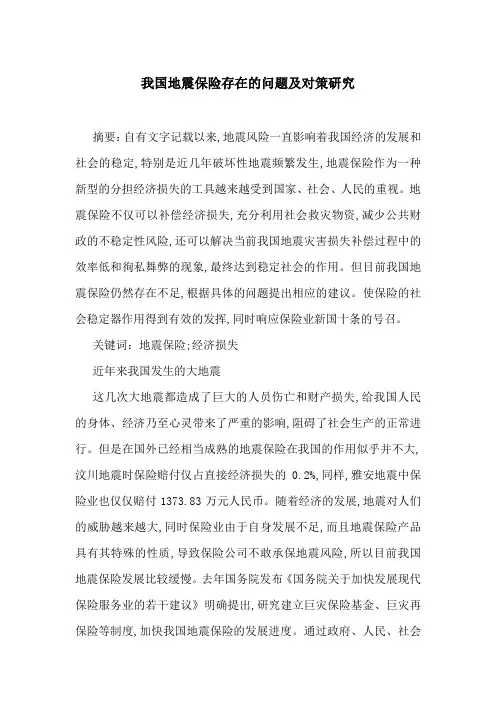 我国地震保险存在的问题及对策研究

摘要:自有文字记载以来,地震风险一直影响着我国经济的发展和社会的稳定,特别是近几年破坏性地震频繁发生,地震保险作为一种新型的分担经济损失的工具越来越受到国家、社会、人民的重视。地震保险不仅可以补偿经济损失,充分利用社会救灾物资,减少公共财政的不稳定性风险,还可以解决当前我国地震灾害损失补偿过程中的效率低和徇私舞弊的现象,最终达到稳定社会的作用。但目前我国地震保险仍然存在不足,根据具体的问题提出相应的建议。使保险的社会稳定器作用得到有效的发挥,同时响应保险业新国十条的号召。

关键词:地震保险;经济损失

近年来我国发生的大地震

这几次大地震都造成了巨大的人员伤亡和财产损失,给我国人民的身体、经济乃至心灵带来了严重的影响,阻碍了社会生产的正常进行。但是在国外已经相当成熟的地震保险在我国的作用似乎并不大,汶川地震时保险赔付仅占直接经济损失的 0.2%,同样,雅安地震中保险业也仅仅赔付 1373.83 万元人民币。随着经济的发展,地震对人们的威胁越来越大,同时保险业由于自身发展不足,而且地震保险产品具有其特殊的性质,导致保险公司不敢承保地震风险,所以目前我国地震保险发展比较缓慢。去年国务院发布《国务院关于加快发展现代保险服务业的若干建议》明确提出,研究建立巨灾保险基金、巨灾再保险等制度,加快我国地震保险的发展进度。通过政府、人民、社会